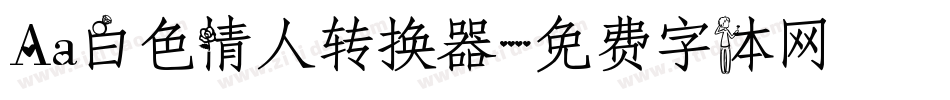 Aa白色情人转换器-免费字体网